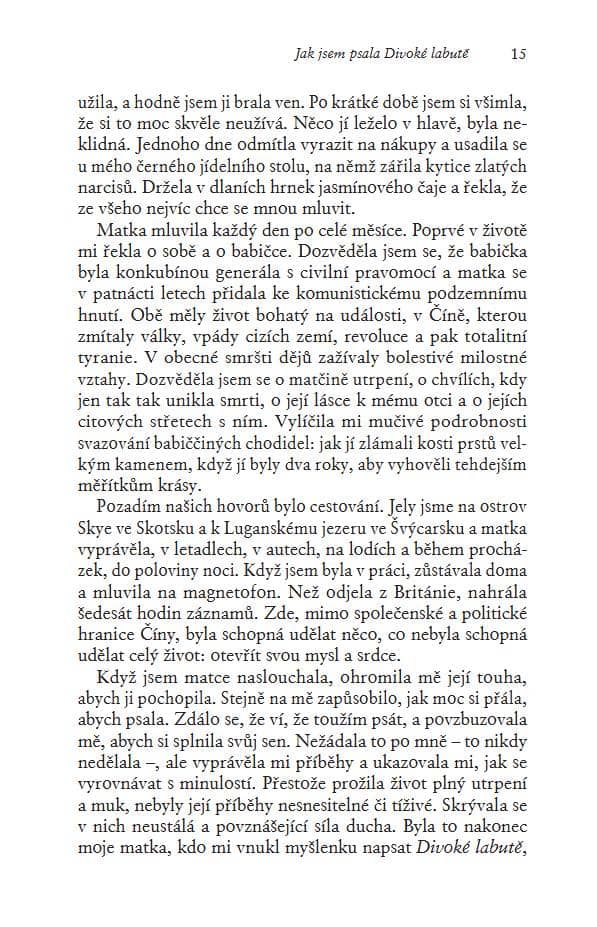 Jak jsem psala Divoké labutě 15

užila, a hodně jsem ji brala ven. Po krátké době jsem si všimla, že si to moc skvěle neužívá. Něco jí leželo v hlavě, byla neklidná. Jednoho dne odmítla vyrazit na nákupy a usadila se u mého černého jídelního stolu, na němž zářila kytice zlatých narcisů. Držela v dlaních hrnek jasmínového čaje a řekla, že ze všeho nejvíc chce se mnou mluvit.

Matka mluvila každý den po celé měsíce. Poprvé v životě mi řekla o sobě a o babičce. Dozvěděla jsem se, že babička byla konkubínou generála s civilní pravomocí a matka se v patnácti letech přidala ke komunistickému podzemnímu hnutí. Obě měly život bohatý na události, v Číně, kterou zmítaly války, vpády cizích zemí, revoluce a pak totalitní tyranie. V obecné smršti dějů zažívaly bolestivé milostné vztahy. Dozvěděla jsem se o matčině utrpení, o chvílích, kdy jen tak tak unikla smrti, o její lásce k mému otci a o jejích citových střetech s ním. Vylíčila mi mučivé podrobnosti svazování babiččiných chodidel: jak jí zlámali kosti prstů velkým kamenem, když jí byly dva roky, aby vyhověli tehdejším měřítkům krásy.

Pozadím našich hovorů bylo cestování. Jely jsme na ostrov Skye ve Skotsku a k Luganskému jezeru ve Švýcarsku a matka vyprávěla, v letadlech, v autech, na lodích a během procházek, do poloviny noci. Když jsem byla v práci, zůstávala doma a mluvila na magnetofon. Než odjela z Británie, nahrála šedesát hodin záznamů. Zde, mimo společenské a politické hranice Číny, byla schopná udělat něco, co nebyla schopná udělat celý život: otevřít svou mysl a srdce.

Když jsem matce naslouchala, ohromila mě její touha, abych ji pochopila. Stejně na mě zapůsobilo, jak moc si přála, abych psala. Zdálo se, že ví, že toužím psát, a povzbuzovala mě, abych si splnila svůj sen. Nežádala to po mně – to nikdy nedělala –, ale vyprávěla mi příběhy a ukazovala mi, jak se vyrovnávat s minulostí. Přestože prožila život plný utrpení a muk, nebyly její příběhy nesnesitelné či tíživé. Skrývala se v nich neustálá a povznášející síla ducha. Byla to nakonec moje matka, kdo mi vnukl myšlenku napsat Divoké labutě,